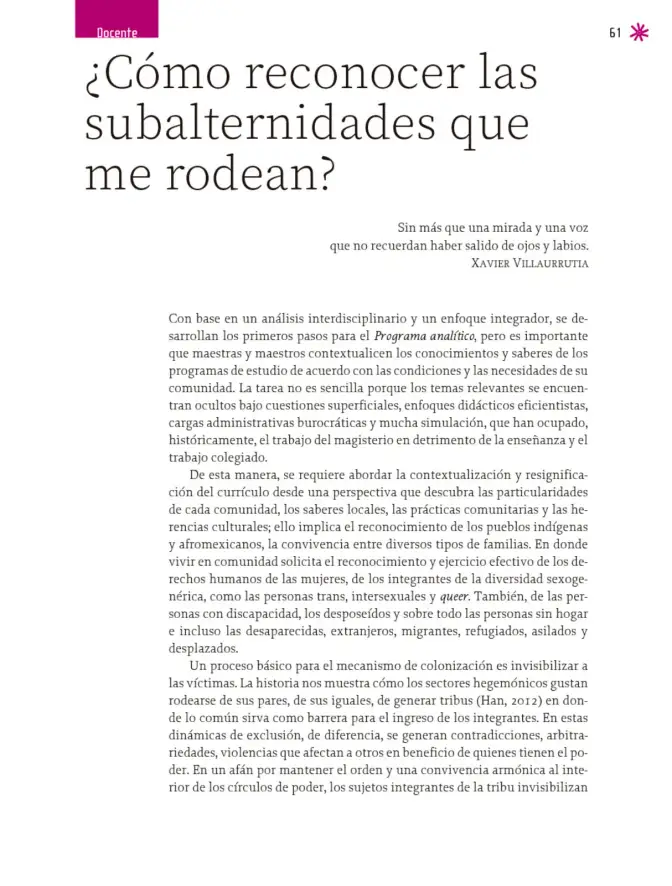 Docente

61

¿Cómo reconocer las subalternidades que me rodean?

Sin más que una mirada y una voz
que no recuerdan haber salido de ojos y labios.
Xavier Villaurrutia

Con base en un análisis interdisciplinario y un enfoque integrador, se desarrollan los primeros pasos para el Programa analítico, pero es importante que maestras y maestros contextualicen los conocimientos y saberes de los programas de estudio de acuerdo con las condiciones y las necesidades de su comunidad. La tarea no es sencilla porque los temas relevantes se encuentran ocultos bajo cuestiones superficiales, enfoques didácticos eficientistas, cargas administrativas burocráticas y mucha simulación, que han ocupado, históricamente, el trabajo del magisterio en detrimento de la enseñanza y el trabajo colegiado.

De esta manera, se requiere abordar la contextualización y resignificación del currículo desde una perspectiva que descubra las particularidades de cada comunidad, los saberes locales, las prácticas comunitarias y las herencias culturales; ello implica el reconocimiento de los pueblos indígenas y afromexicanos, la convivencia entre diversos tipos de familias. En donde vivir en comunidad solicita el reconocimiento y ejercicio efectivo de los derechos humanos de las mujeres, de los integrantes de la diversidad sexogenérica, como las personas trans, intersexuales y queer. También, de las personas con discapacidad, los desposeídos y sobre todo las personas sin hogar e incluso las desaparecidas, extranjeros, migrantes, refugiados, asilados y desplazados.

Un proceso básico para el mecanismo de colonización es invisibilizar a las víctimas. La historia nos muestra cómo los sectores hegemónicos gustan rodearse de sus pares, de sus iguales, de generar tribus (Han, 2012) en donde lo común sirva como barrera para el ingreso de los integrantes. En estas dinámicas de exclusión, de diferencia, se generan contradicciones, arbitrariedades, violencias que afectan a otros en beneficio de quienes tienen el poder. En un afán por mantener el orden y una convivencia armónica al interior de los círculos de poder, los sujetos integrantes de la tribu invisibilizan